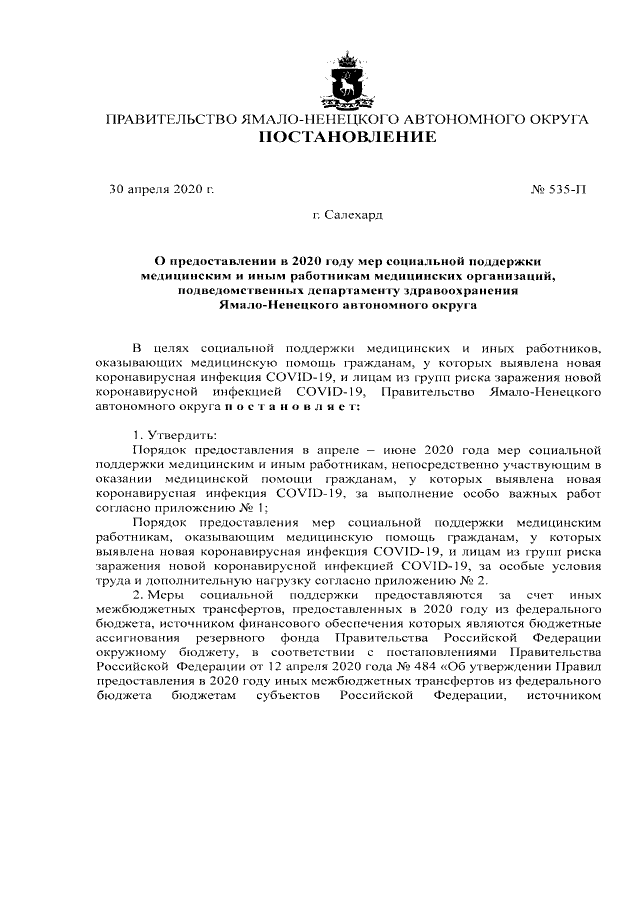 ПРАВИТЕЛЬСТВО ЯМАЛО-НЕНЕЦКОГО АВТОНОМНОГО ОКРУГА
ПОСТАНОВЛЕНИЕ

30 апреля 2020 г.

№ 535-П

г. Салехард

О предоставлении в 2020 году мер социальной поддержки медицинским и иным работникам медицинских организаций, подведомственных департаменту здравоохранения Ямало-Ненецкого автономного округа

В целях социальной поддержки медицинских и иных работников, оказывающих медицинскую помощь гражданам, у которых выявлена новая коронавирусная инфекция COVID-19, и лицам из групп риска заражения новой коронавирусной инфекцией COVID-19, Правительство Ямало-Ненецкого автономного округа п о с т а н о в л я е т:

1. Утвердить:

Порядок предоставления в апреле – июне 2020 года мер социальной поддержки медицинским и иным работникам, непосредственно участвующим в оказании медицинской помощи гражданам, у которых выявлена новая коронавирусная инфекция COVID-19, за выполнение особо важных работ согласно приложению № 1;

Порядок предоставления мер социальной поддержки медицинским работникам, оказывающим медицинскую помощь гражданам, у которых выявлена новая коронавирусная инфекция COVID-19, и лицам из групп риска заражения новой коронавирусной инфекцией COVID-19, за особые условия труда и дополнительную нагрузку согласно приложению № 2.

2. Меры социальной поддержки предоставляются за счет иных межбюджетных трансфертов, предоставленных в 2020 году из федерального бюджета, источником финансового обеспечения которых являются бюджетные ассигнования резервного фонда Правительства Российской Федерации окружному бюджету, в соответствии с постановлениями Правительства Российской Федерации от 12 апреля 2020 года № 484 «Об утверждении Правил предоставления в 2020 году иных межбюджетных трансфертов из федерального бюджета бюджетам субъектов Российской Федерации, источником